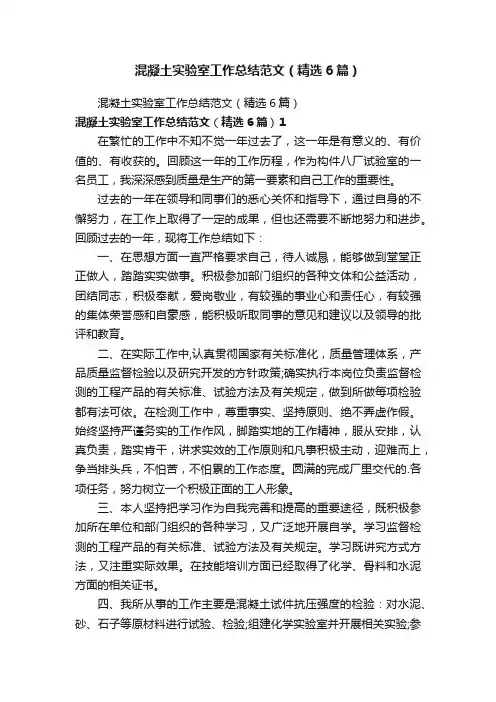 混凝土实验室工作总结范文（精选6篇）

混凝土实验室工作总结范文（精选6篇）

混凝土实验室工作总结范文（精选6篇）1

在繁忙的工作中不知不觉一年过去了，这一年是有意义的、有价值的、有收获的。回顾这一年的工作历程，作为构件八厂试验室的一名员工，我深深感到质量是生产的第一要素和自己工作的重要性。

过去的一年在领导和同事们的悉心关怀和指导下，通过自身的不懈努力，在工作上取得了一定的成果，但也还需要不断地努力和进步。回顾过去的一年，现将工作总结如下：

一、在思想方面一直严格要求自己，待人诚恳，能够做到堂堂正正做人，踏踏实实做事。积极参加部门组织的各种文体和公益活动，团结同志，积极奉献，爱岗敬业，有较强的事业心和责任心，有较强的集体荣誉感和自豪感，能积极听取同事的意见和建议以及领导的批评和教育。

二、在实际工作中,认真贯彻国家有关标准化，质量管理体系，产品质量监督检验以及研究开发的方针政策;确实执行本岗位负责监督检测的工程产品的有关标准、试验方法及有关规定，做到所做每项检验都有法可依。在检测工作中，尊重事实、坚持原则、绝不弄虚作假。始终坚持严谨务实的工作作风，脚踏实地的工作精神，服从安排，认真负责，踏实肯干，讲求实效的工作原则和凡事积极主动，迎难而上，争当排头兵，不怕苦，不怕累的工作态度。圆满的完成厂里交代的.各项任务，努力树立一个积极正面的工人形象。

三、本人坚持把学习作为自我完善和提高的重要途径，既积极参加所在单位和部门组织的各种学习，又广泛地开展自学。学习监督检测的工程产品的有关标准、试验方法及有关规定。学习既讲究方式方法，又注重实际效果。在技能培训方面已经取得了化学、骨料和水泥方面的相关证书。

四、我所从事的工作主要是混凝土试件抗压强度的检验：对水泥、砂、石子等原材料进行试验、检验;组建化学实验室并开展相关实验;参